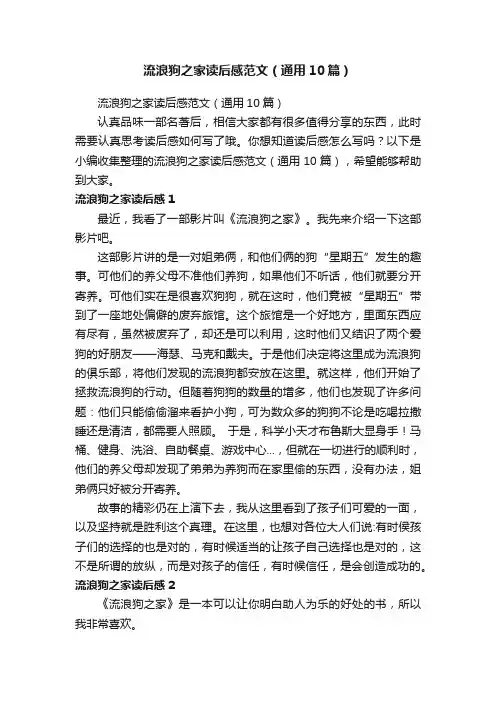 流浪狗之家读后感范文（通用10篇）

流浪狗之家读后感范文（通用10篇）

认真品味一部名著后，相信大家都有很多值得分享的东西，此时需要认真思考读后感如何写了哦。你想知道读后感怎么写吗？以下是小编收集整理的流浪狗之家读后感范文（通用10篇），希望能够帮助到大家。

流浪狗之家读后感1

最近，我看了一部影片叫《流浪狗之家》。我先来介绍一下这部影片吧。

这部影片讲的是一对姐弟俩，和他们俩的狗“星期五”发生的趣事。可他们的养父母不准他们养狗，如果他们不听话，他们就要分开寄养。可他们实在是很喜欢狗狗，就在这时，他们竟被“星期五”带到了一座地处偏僻的废弃旅馆。这个旅馆是一个好地方，里面东西应有尽有，虽然被废弃了，却还是可以利用，这时他们又结识了两个爱狗的好朋友——海瑟、马克和戴夫。于是他们决定将这里成为流浪狗的俱乐部，将他们发现的流浪狗都安放在这里。就这样，他们开始了拯救流浪狗的行动。但随着狗狗的数量的增多，他们也发现了许多问题：他们只能偷偷溜来看护小狗，可为数众多的狗狗不论是吃喝拉撒睡还是清洁，都需要人照顾。 于是，科学小天才布鲁斯大显身手！马桶、健身、洗浴、自助餐桌、游戏中心...，但就在一切进行的顺利时，他们的养父母却发现了弟弟为养狗而在家里偷的东西，没有办法，姐弟俩只好被分开寄养。

故事的精彩仍在上演下去，我从这里看到了孩子们可爱的一面，以及坚持就是胜利这个真理。在这里，也想对各位大人们说:有时侯孩子们的选择的也是对的，有时候适当的让孩子自己选择也是对的，这不是所谓的放纵，而是对孩子的信任，有时候信任，是会创造成功的。

流浪狗之家读后感2

《流浪狗之家》是一本可以让你明白助人为乐的好处的书，所以我非常喜欢。